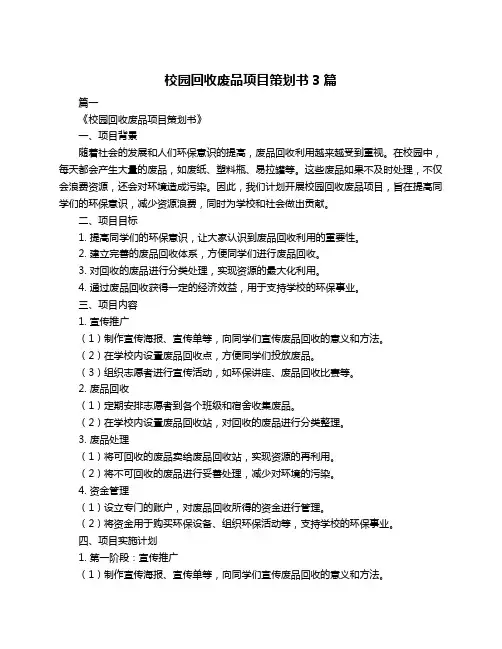 校园回收废品项目策划书 3 篇

篇一

《校园回收废品项目策划书》

一、项目背景

随着社会的发展和人们环保意识的提高，废品回收利用越来越受到重视。在校园中，每天都会产生大量的废品，如废纸、塑料瓶、易拉罐等。这些废品如果不及时处理，不仅会浪费资源，还会对环境造成污染。因此，我们计划开展校园回收废品项目，旨在提高同学们的环保意识，减少资源浪费，同时为学校和社会做出贡献。

二、项目目标

1. 提高同学们的环保意识，让大家认识到废品回收利用的重要性。

2. 建立完善的废品回收体系，方便同学们进行废品回收。

3. 对回收的废品进行分类处理，实现资源的最大化利用。

4. 通过废品回收获得一定的经济效益，用于支持学校的环保事业。

三、项目内容

1. 宣传推广

（1）制作宣传海报、宣传单等，向同学们宣传废品回收的意义和方法。

（2）在学校内设置废品回收点，方便同学们投放废品。

（3）组织志愿者进行宣传活动，如环保讲座、废品回收比赛等。

2. 废品回收

（1）定期安排志愿者到各个班级和宿舍收集废品。

（2）在学校内设置废品回收站，对回收的废品进行分类整理。

3. 废品处理

（1）将可回收的废品卖给废品回收站，实现资源的再利用。

（2）将不可回收的废品进行妥善处理，减少对环境的污染。

4. 资金管理

（1）设立专门的账户，对废品回收所得的资金进行管理。

（2）将资金用于购买环保设备、组织环保活动等，支持学校的环保事业。

四、项目实施计划

1. 第一阶段：宣传推广

（1）制作宣传海报、宣传单等，向同学们宣传废品回收的意义和方法。